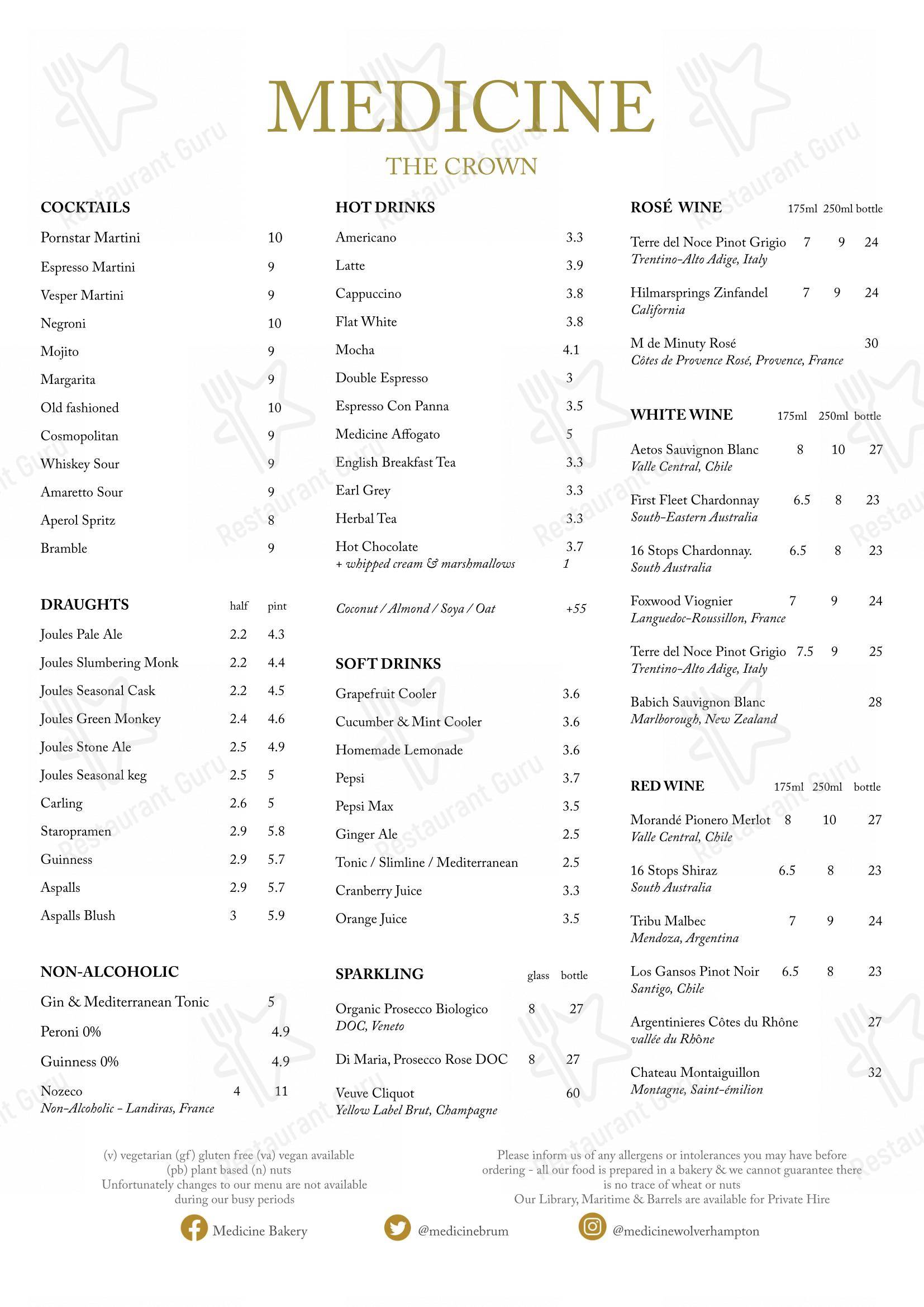 MEDICINE

THE CROWN

COCKTAILS

Pornstar Martini 10

Espresso Martini 9

Vesper Martini 9

Negroni 10

Mojito 9

Margarita 9

Old fashioned 10

Cosmopolitan 9

Whiskey Sour 9

Amaretto Sour 9

Aperol Spritz 8

Bramble 9

DRAUGHTS half pint

Joules Pale Ale 2.2 4.3

Joules Slumbering Monk 2.2 4.4

Joules Seasonal Cask 2.2 4.5

Joules Green Monkey 2.4 4.6

Joules Stone Ale 2.5 4.9

Joules Seasonal keg 2.5 5

Carling 2.6 5

Staropramen 2.9 5.8

Guinness 2.9 5.7

Aspalls 2.9 5.7

Aspalls Blush 3 5.9

NON-ALCOHOLIC

Gin & Mediterranean Tonic 5

Peroni 0% 4.9

Guinness 0% 4.9

Nozeco 4 11
Non-Alcoholic - Landiras, France

HOT DRINKS

Americano 3.3

Latte 3.9

Cappuccino 3.8

Flat White 3.8

Mocha 4.1

Double Espresso 3

Espresso Con Panna 3.5

Medicine Affogato 5

English Breakfast Tea 3.3

Earl Grey 3.3

Herbal Tea 3.3

Hot Chocolate 3.7
+ whipped cream & marshmallows 1

Coconut / Almond / Soya / Oat +55

SOFT DRINKS

Grapefruit Cooler 3.6

Cucumber & Mint Cooler 3.6

Homemade Lemonade 3.6

Pepsi 3.7

Pepsi Max 3.5

Ginger Ale 2.5

Tonic / Slimline / Mediterranean 2.5

Cranberry Juice 3.3

Orange Juice 3.5

SPARKLING glass bottle

Organic Prosecco Biologico 8 27
DOC, Veneto

Di Maria, Prosecco Rose DOC 8 27

Veuve Cliquot 60
Yellow Label Brut, Champagne

ROSÉ WINE 175ml 250ml bottle

Terre del Noce Pinot Grigio 7 9 24
Trentino-Alto Adige, Italy

Hilmarsprings Zinfandel 7 9 24
California

M de Minuty Rosé 30
Côtes de Provence Rosé, Provence, France

WHITE WINE 175ml 250ml bottle

Aetos Sauvignon Blanc 8 10 27
Valle Central, Chile

First Fleet Chardonnay 6.5 8 23
South-Eastern Australia

16 Stops Chardonnay. 6.5 8 23
South Australia

Foxwood Viognier 7 9 24
Languedoc-Roussillon, France

Terre del Noce Pinot Grigio 7.5 9 25
Trentino-Alto Adige, Italy

Babich Sauvignon Blanc 28
Marlborough, New Zealand

RED WINE 175ml 250ml bottle

Morandé Pionero Merlot 8 10 27
Valle Central, Chile

16 Stops Shiraz 6.5 8 23
South Australia

Tribu Malbec 7 9 24
Mendoza, Argentina

Los Gansos Pinot Noir 6.5 8 23
Santigo, Chile

Argentinieres Côtes du Rhône 27
vallée du Rhône

Chateau Montaiguillon 32
Montagne, Saint-émilion

(v) vegetarian (gf) gluten free (va) vegan available
(pb) plant based (n) nuts
Unfortunately changes to our menu are not available during our busy periods

Please inform us of any allergens or intolerances you may have before ordering - all our food is prepared in a bakery & we cannot guarantee there is no trace of wheat or nuts
Our Library, Maritime & Barrels are available for Private Hire

Medicine Bakery

@medicinebrum

@medicinewolverhampton

Restaurant Guru